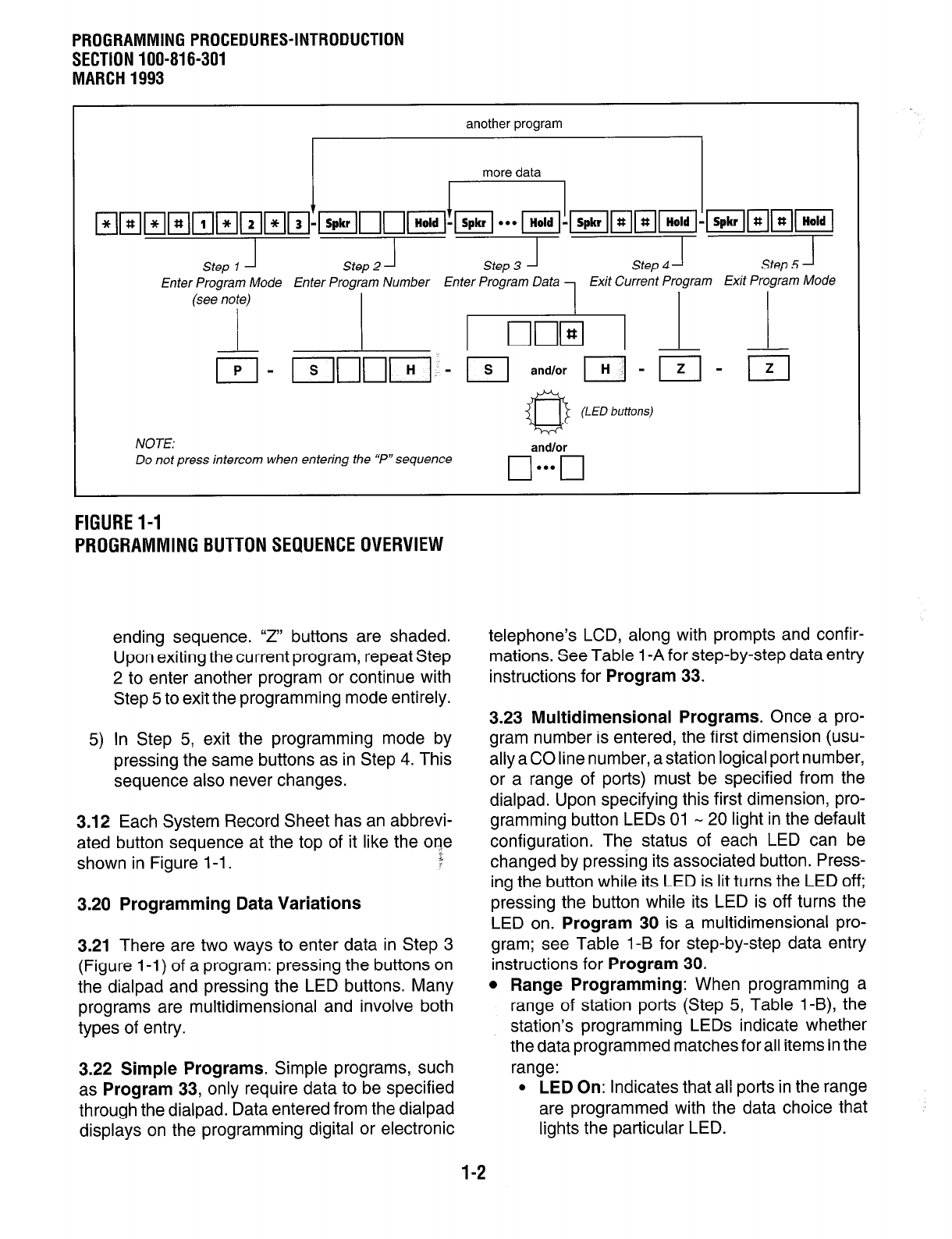 PROGRAMMING PROCEDURES-INTRODUCTION
SECTION 100-816-301
MARCH 1993

another program

more data

* # * # 1 * 2 * 3 - Spkr Hold - Spkr ••• Hold - Spkr # # Hold - Spkr # # Hold

Step 1
Enter Program Mode
(see note)

Step 2
Enter Program Number

Step 3
Enter Program Data

Step 4
Exit Current Program

Step 5
Exit Program Mode

#

P - S H - S and/or H - Z - Z

(LED buttons)

and/or

•••

NOTE:
Do not press intercom when entering the "P" sequence

FIGURE 1-1
PROGRAMMING BUTTON SEQUENCE OVERVIEW

ending sequence. "Z" buttons are shaded. Upon exiting the current program, repeat Step 2 to enter another program or continue with Step 5 to exit the programming mode entirely.

5) In Step 5, exit the programming mode by pressing the same buttons as in Step 4. This sequence also never changes.

3.12 Each System Record Sheet has an abbreviated button sequence at the top of it like the one shown in Figure 1-1.

3.20 Programming Data Variations

3.21 There are two ways to enter data in Step 3 (Figure 1-1) of a program: pressing the buttons on the dialpad and pressing the LED buttons. Many programs are multidimensional and involve both types of entry.

3.22 Simple Programs. Simple programs, such as Program 33, only require data to be specified through the dialpad. Data entered from the dialpad displays on the programming digital or electronic telephone's LCD, along with prompts and confirmations. See Table 1-A for step-by-step data entry instructions for Program 33.

3.23 Multidimensional Programs. Once a program number is entered, the first dimension (usually a CO line number, a station logical port number, or a range of ports) must be specified from the dialpad. Upon specifying this first dimension, programming button LEDs 01 ~ 20 light in the default configuration. The status of each LED can be changed by pressing its associated button. Pressing the button while its LED is lit turns the LED off; pressing the button while its LED is off turns the LED on. Program 30 is a multidimensional program; see Table 1-B for step-by-step data entry instructions for Program 30.

• Range Programming: When programming a range of station ports (Step 5, Table 1-B), the station's programming LEDs indicate whether the data programmed matches for all items in the range:
• LED On: Indicates that all ports in the range are programmed with the data choice that lights the particular LED.

1-2